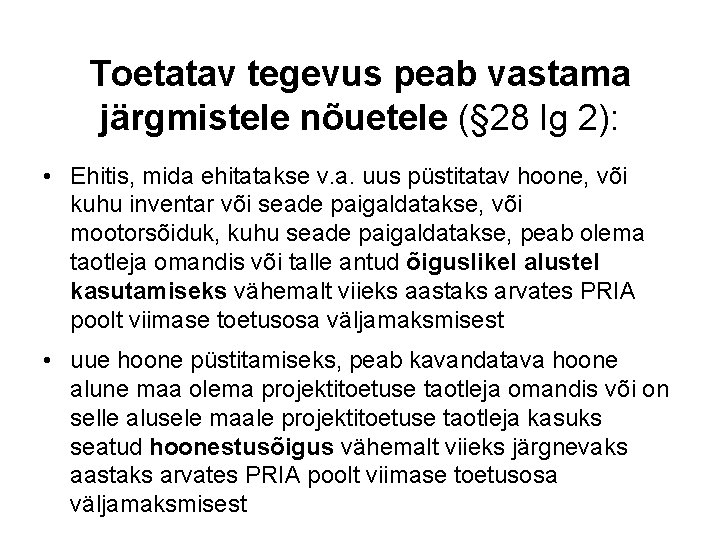 Toetatav tegevus peab vastama järgmistele nõuetele (§28 lg 2):

• Ehitis, mida ehitatakse v.a. uus püstitatav hoone, või kuhu inventar või seade paigaldatakse, või mootorsõiduk, kuhu seade paigaldatakse, peab olema taotleja omandis või talle antud õiguslikel alustel kasutamiseks vähemalt viieks aastaks arvates PRIA poolt viimase toetusosa väljamaksmisest

• uue hoone püstitamiseks, peab kavandatava hoone alune maa olema projektitoetuse taotleja omandis või on selle alusele maale projektitoetuse taotleja kasuks seatud hoonestusõigus vähemalt viieks järgnevaks aastaks arvates PRIA poolt viimase toetusosa väljamaksmisest